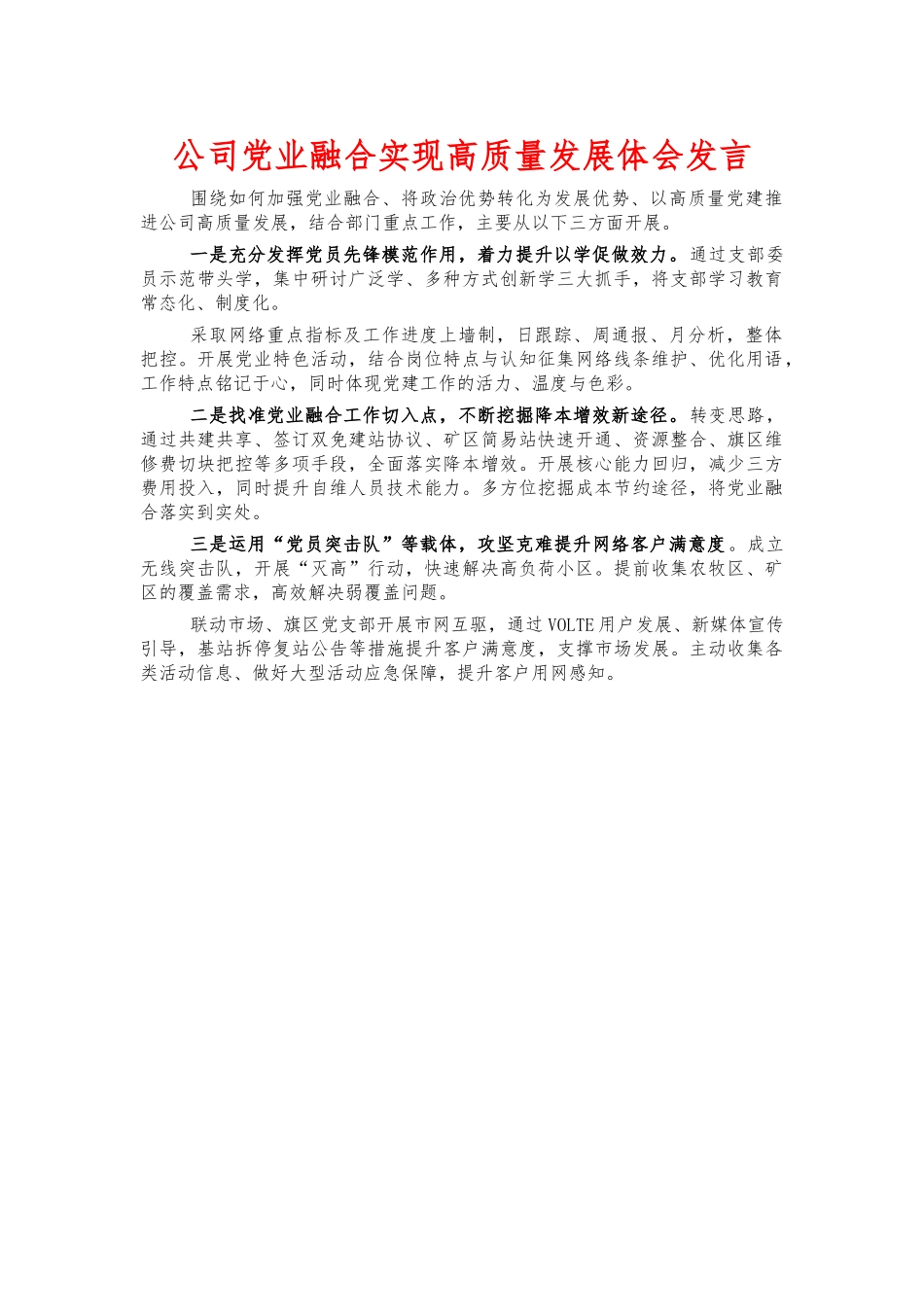 公司党业融合实现高质量发展体会发言

围绕如何加强党业融合、将政治优势转化为发展优势、以高质量党建推进公司高质量发展，结合部门重点工作，主要从以下三方面开展。

一是充分发挥党员先锋模范作用，着力提升以学促做效力。通过支部委员示范带头学，集中研讨广泛学、多种方式创新学三大抓手，将支部学习教育常态化、制度化。

采取网络重点指标及工作进度上墙制，日跟踪、周通报、月分析，整体把控。开展党业特色活动，结合岗位特点与认知征集网络线条维护、优化用语，工作特点铭记于心，同时体现党建工作的活力、温度与色彩。

二是找准党业融合工作切入点，不断挖掘降本增效新途径。转变思路，通过共建共享、签订双免建站协议、矿区简易站快速开通、资源整合、旗区维修费切块把控等多项手段，全面落实降本增效。开展核心能力回归，减少三方费用投入，同时提升自维人员技术能力。多方位挖掘成本节约途径，将党业融合落实到实处。

三是运用“党员突击队”等载体，攻坚克难提升网络客户满意度。成立无线突击队，开展“灭高”行动，快速解决高负荷小区。提前收集农牧区、矿区的覆盖需求，高效解决弱覆盖问题。

联动市场、旗区党支部开展市网互驱，通过VOLTE用户发展、新媒体宣传引导，基站拆停复站公告等措施提升客户满意度，支撑市场发展。主动收集各类活动信息、做好大型活动应急保障，提升客户用网感知。